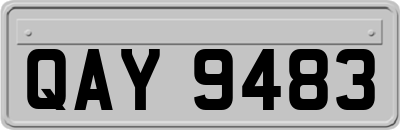 QAY 9483